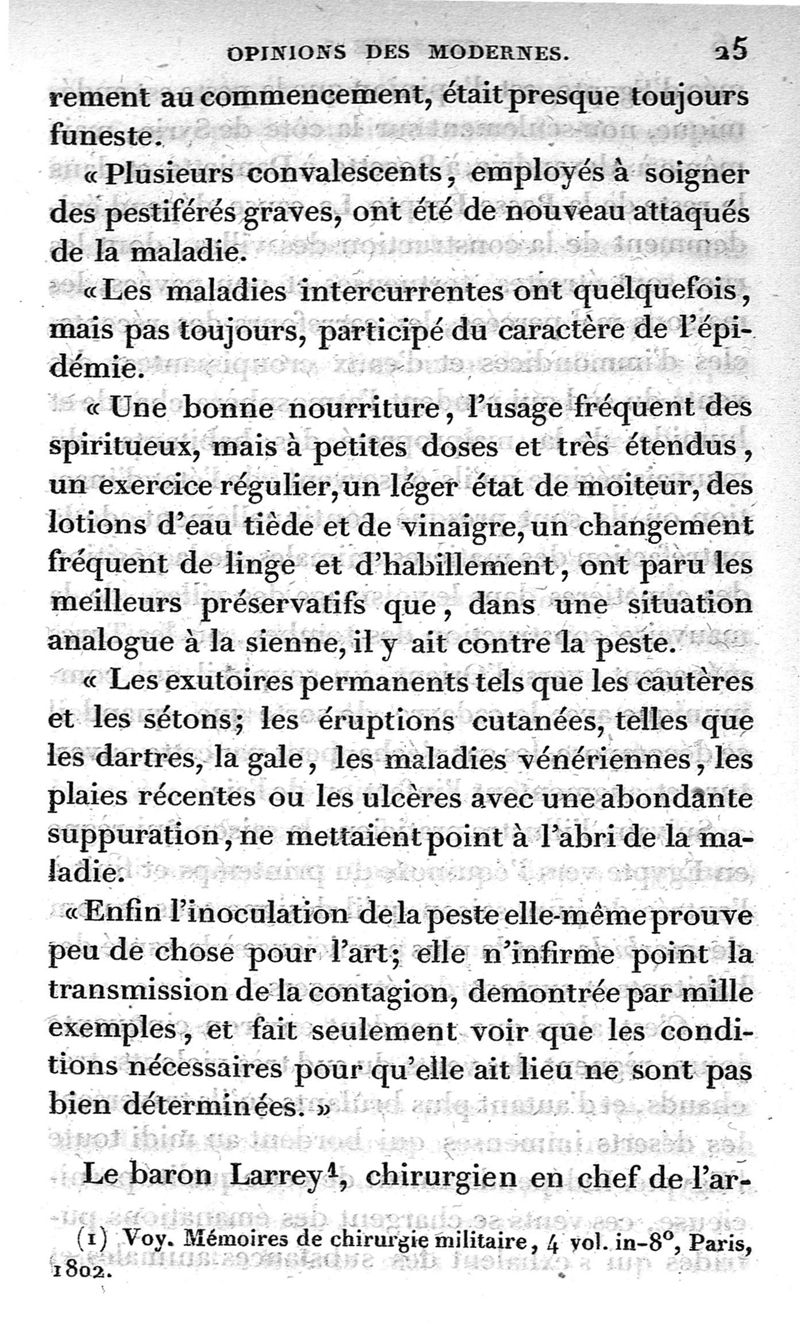 OPINIONS DES MODERNES. 25

rement au commencement, était presque toujours funeste.

« Plusieurs convalescents, employés à soigner des pestiférés graves, ont été de nouveau attaqués de la maladie.

« Les maladies intercurrentes ont quelquefois, mais pas toujours, participé du caractère de l'épidémie.

« Une bonne nourriture, l'usage fréquent des spiritueux, mais à petites doses et très étendus, un exercice régulier, un léger état de moiteur, des lotions d'eau tiède et de vinaigre, un changement fréquent de linge et d'habillement, ont paru les meilleurs préservatifs que, dans une situation analogue à la sienne, il y ait contre la peste.

« Les exutoires permanents tels que les cautères et les sétons; les éruptions cutanées, telles que les dartres, la gale, les maladies vénériennes, les plaies récentes ou les ulcères avec une abondante suppuration, ne mettaient point à l'abri de la maladie.

« Enfin l'inoculation de la peste elle-même prouve peu de chose pour l'art; elle n'infirme point la transmission de la contagion, demontrée par mille exemples, et fait seulement voir que les conditions nécessaires pour qu'elle ait lieu ne sont pas bien déterminées. »

Le baron Larrey$^1$, chirurgien en chef de l'ar-

(1) Voy. Mémoires de chirurgie militaire, 4 vol. in-8°, Paris, 1802.